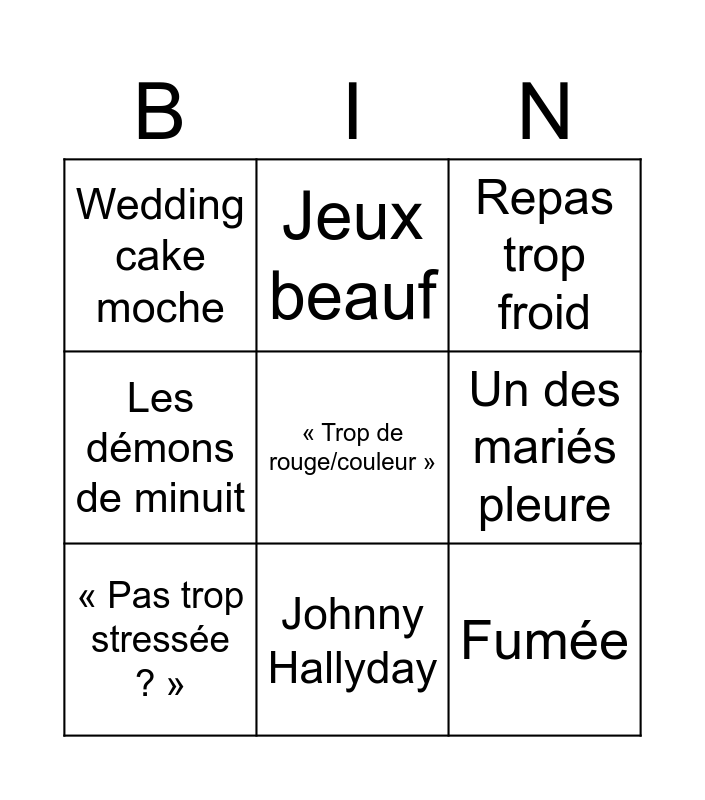 | B | I | N |
|---|---|---|
| Wedding cake moche | Jeux beauf | Repas trop froid |
| Les démons de minuit | « Trop de rouge/couleur » | Un des mariés pleure |
| « Pas trop stressée ? » | Johnny Hallyday | Fumée |